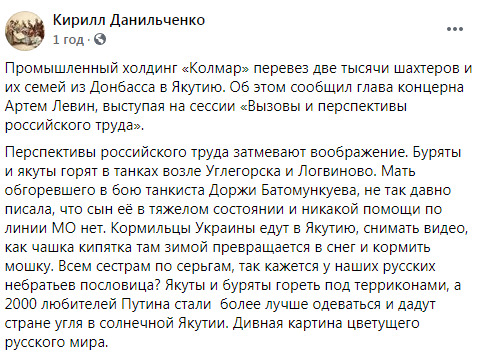 Кирилл Данильченко
1 год ·

Промышленный холдинг «Колмар» перевез две тысячи шахтеров и их семей из Донбасса в Якутию. Об этом сообщил глава концерна Артем Левин, выступая на сессии «Вызовы и перспективы российского труда».

Перспективы российского труда затмевают воображение. Буряты и якуты горят в танках возле Углегорска и Логвиново. Мать обгоревшего в бою танкиста Доржи Батомункуева, не так давно писала, что сын её в тяжелом состоянии и никакой помощи по линии МО нет. Кормильцы Украины едут в Якутию, снимать видео, как чашка кипятка там зимой превращается в снег и кормить мошку. Всем сестрам по серьгам, так кажется у наших русских небратьев пословица? Якуты и буряты гореть под терриконами, а 2000 любителей Путина стали более лучше одеваться и дадут стране угля в солнечной Якутии. Дивная картина цветущего русского мира.